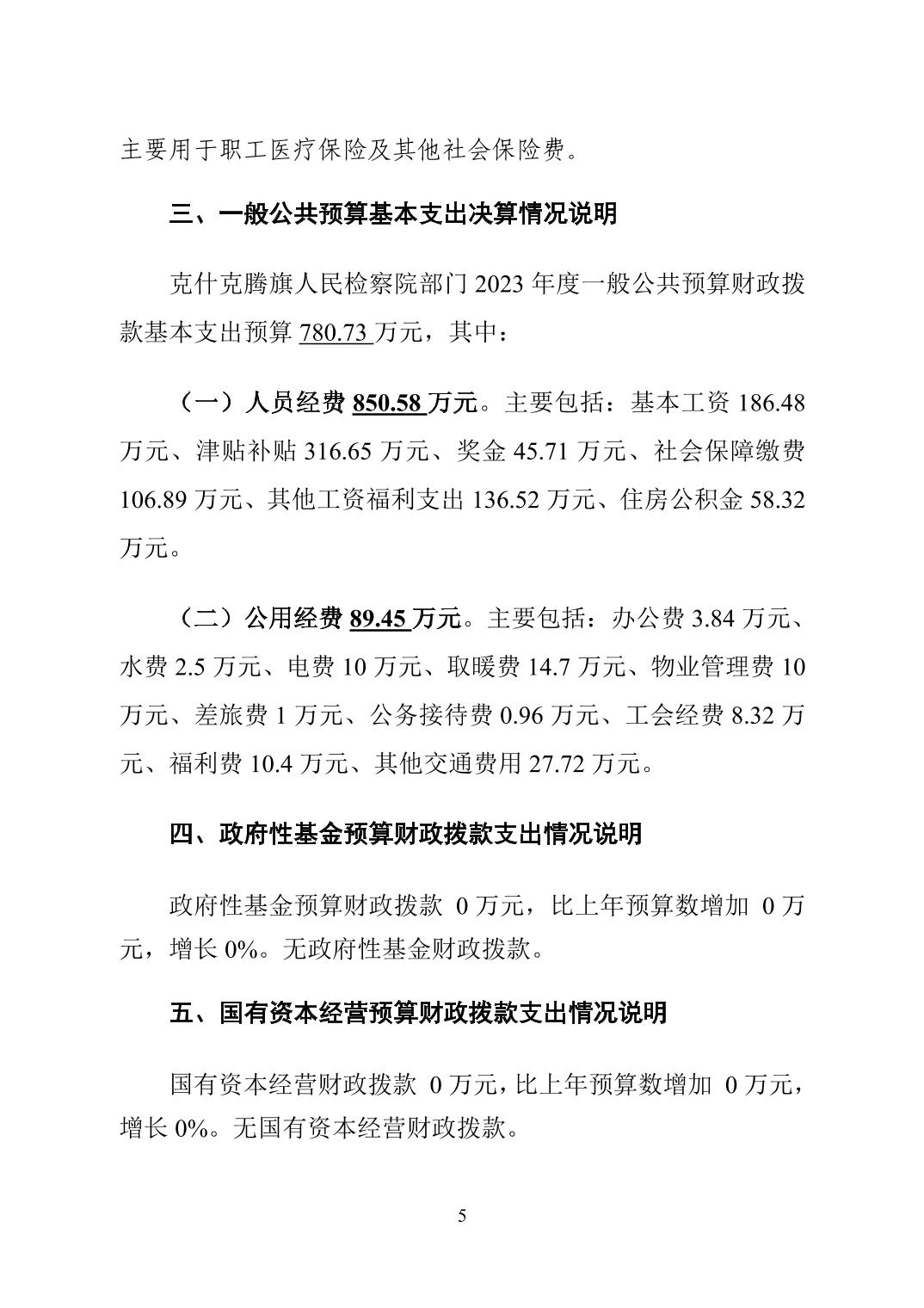 主要用于职工医疗保险及其他社会保险费。

三、一般公共预算基本支出决算情况说明

克什克腾旗人民检察院部门 2023 年度一般公共预算财政拨款基本支出预算 780.73 万元，其中：

（一）人员经费 850.58 万元。主要包括：基本工资 186.48 万元、津贴补贴 316.65 万元、奖金 45.71 万元、社会保障缴费 106.89 万元、其他工资福利支出 136.52 万元、住房公积金 58.32 万元。

（二）公用经费 89.45 万元。主要包括：办公费 3.84 万元、水费 2.5 万元、电费 10 万元、取暖费 14.7 万元、物业管理费 10 万元、差旅费 1 万元、公务接待费 0.96 万元、工会经费 8.32 万元、福利费 10.4 万元、其他交通费用 27.72 万元。

四、政府性基金预算财政拨款支出情况说明

政府性基金预算财政拨款 0 万元，比上年预算数增加 0 万元，增长 0%。无政府性基金财政拨款。

五、国有资本经营预算财政拨款支出情况说明

国有资本经营财政拨款 0 万元，比上年预算数增加 0 万元，增长 0%。无国有资本经营财政拨款。

5